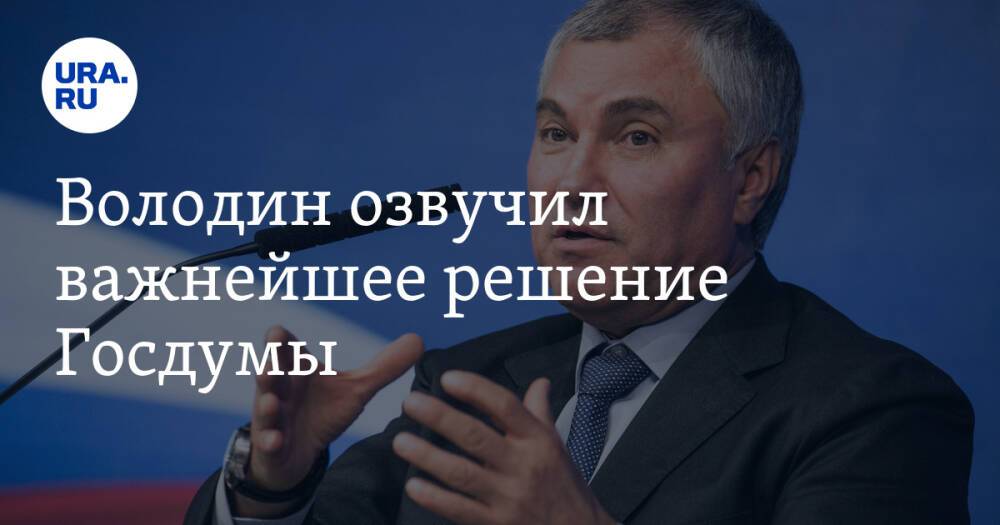 URA.RU

Володин озвучил важнейшее решение Госдумы